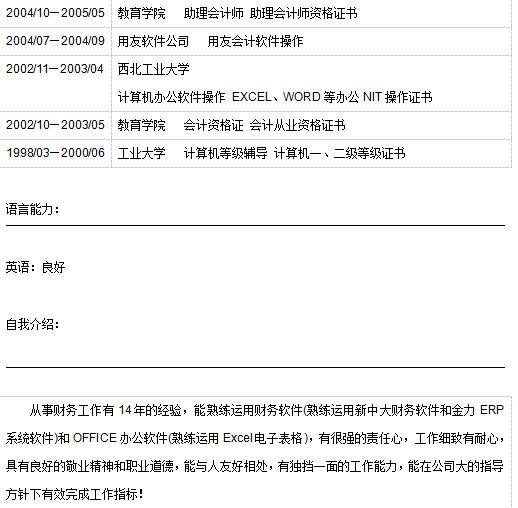 | 2004/10－2005/05 | 教育学院 助理会计师 助理会计师资格证书 |
|---|---|
| 2004/07－2004/09 | 用友软件公司 用友会计软件操作 |
| 2002/11－2003/04 | 西北工业大学 计算机办公软件操作 EXCEL、WORD等办公NIT操作证书 |
| 2002/10－2003/05 | 教育学院 会计资格证 会计从业资格证书 |
| 1998/03－2000/06 | 工业大学 计算机等级辅导 计算机一、二级等级证书 |

语言能力：

英语：良好

自我介绍：

从事财务工作有14年的经验，能熟练运用财务软件(熟练运用新中大财务软件和金力ERP系统软件)和OFFICE办公软件(熟练运用Excel电子表格)，有很强的责任心，工作细致有耐心，具有良好的敬业精神和职业道德，能与人友好相处，有独挡一面的工作能力，能在公司大的指导方针下有效完成工作指标！